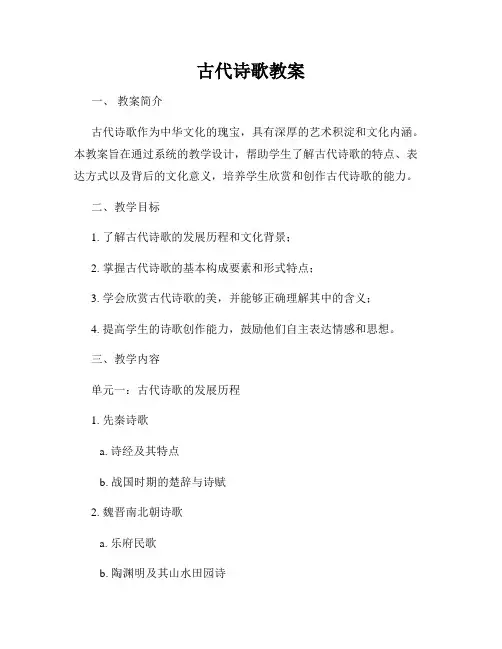 古代诗歌教案

一、 教案简介

古代诗歌作为中华文化的瑰宝，具有深厚的艺术积淀和文化内涵。本教案旨在通过系统的教学设计，帮助学生了解古代诗歌的特点、表达方式以及背后的文化意义，培养学生欣赏和创作古代诗歌的能力。

二、教学目标

1. 了解古代诗歌的发展历程和文化背景；

2. 掌握古代诗歌的基本构成要素和形式特点；

3. 学会欣赏古代诗歌的美，并能够正确理解其中的含义；

4. 提高学生的诗歌创作能力，鼓励他们自主表达情感和思想。

三、教学内容

单元一：古代诗歌的发展历程

1. 先秦诗歌

a. 诗经及其特点

b. 战国时期的楚辞与诗赋

2. 魏晋南北朝诗歌

a. 乐府民歌

b. 陶渊明及其山水田园诗